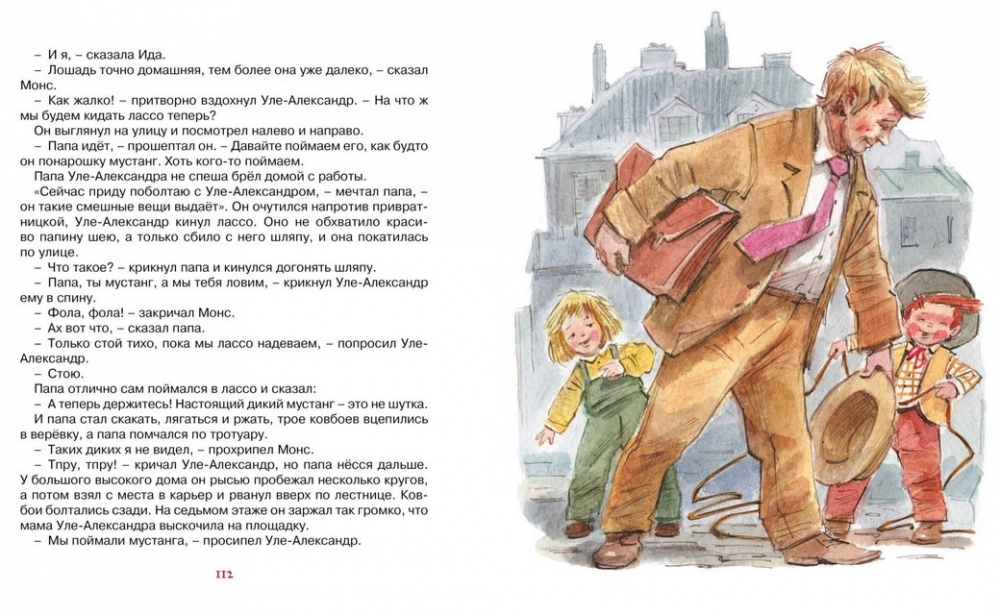 – И я, – сказала Ида.
– Лошадь точно домашняя, тем более она уже далеко, – сказал Монс.
– Как жалко! – притворно вздохнул Уле-Александр. – На что ж мы будем кидать лассо теперь?
Он выглянул на улицу и посмотрел налево и направо.
– Папа идёт, – прошептал он. – Давайте поймаем его, как будто он понарошку мустанг. Хоть кого-то поймаем.
Папа Уле-Александра не спеша брёл домой с работы. «Сейчас приду поболтаю с Уле-Александром, – мечтал папа, – он такие смешные вещи выдаёт». Он очутился напротив привратницкой, Уле-Александр кинул лассо. Оно не обхватило красиво папину шею, а только сбило с него шляпу, и она покатилась по улице.
– Что такое? – крикнул папа и кинулся догонять шляпу.
– Папа, ты мустанг, а мы тебя ловим, – крикнул Уле-Александр ему в спину.
– Фола, фола! – закричал Монс.
– Ах вот что, – сказал папа.
– Только стой тихо, пока мы лассо надеваем, – попросил Уле-Александр.
– Стою.
Папа отлично сам поймался в лассо и сказал:
– А теперь держитесь! Настоящий дикий мустанг – это не шутка.
И папа стал скакать, лягаться и ржать, трое ковбоев вцепились в верёвку, а папа помчался по тротуару.
– Таких диких я не видел, – прохрипел Монс.
– Тпру, тпру! – кричал Уле-Александр, но папа нёсся дальше. У большого высокого дома он рысью пробежал несколько кругов, а потом взял с места в карьер и рванул вверх по лестнице. Ковбои болтались сзади. На седьмом этаже он заржал так громко, что мама Уле-Александра выскочила на площадку.
– Мы поймали мустанга, – просипел Уле-Александр.

112